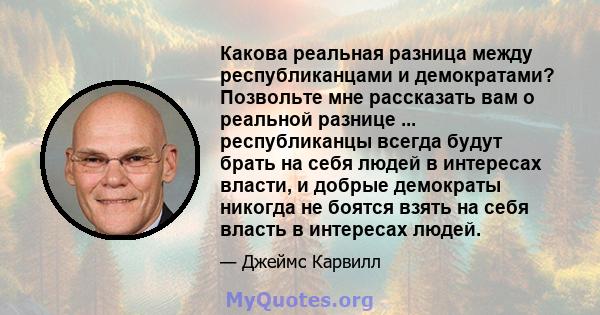 Какова реальная разница между республиканцами и демократами? Позвольте мне рассказать вам о реальной разнице ... республиканцы всегда будут брать на себя людей в интересах власти, и добрые демократы никогда не боятся взять на себя власть в интересах людей.

— Джеймс Карвилл

MyQuotes.org